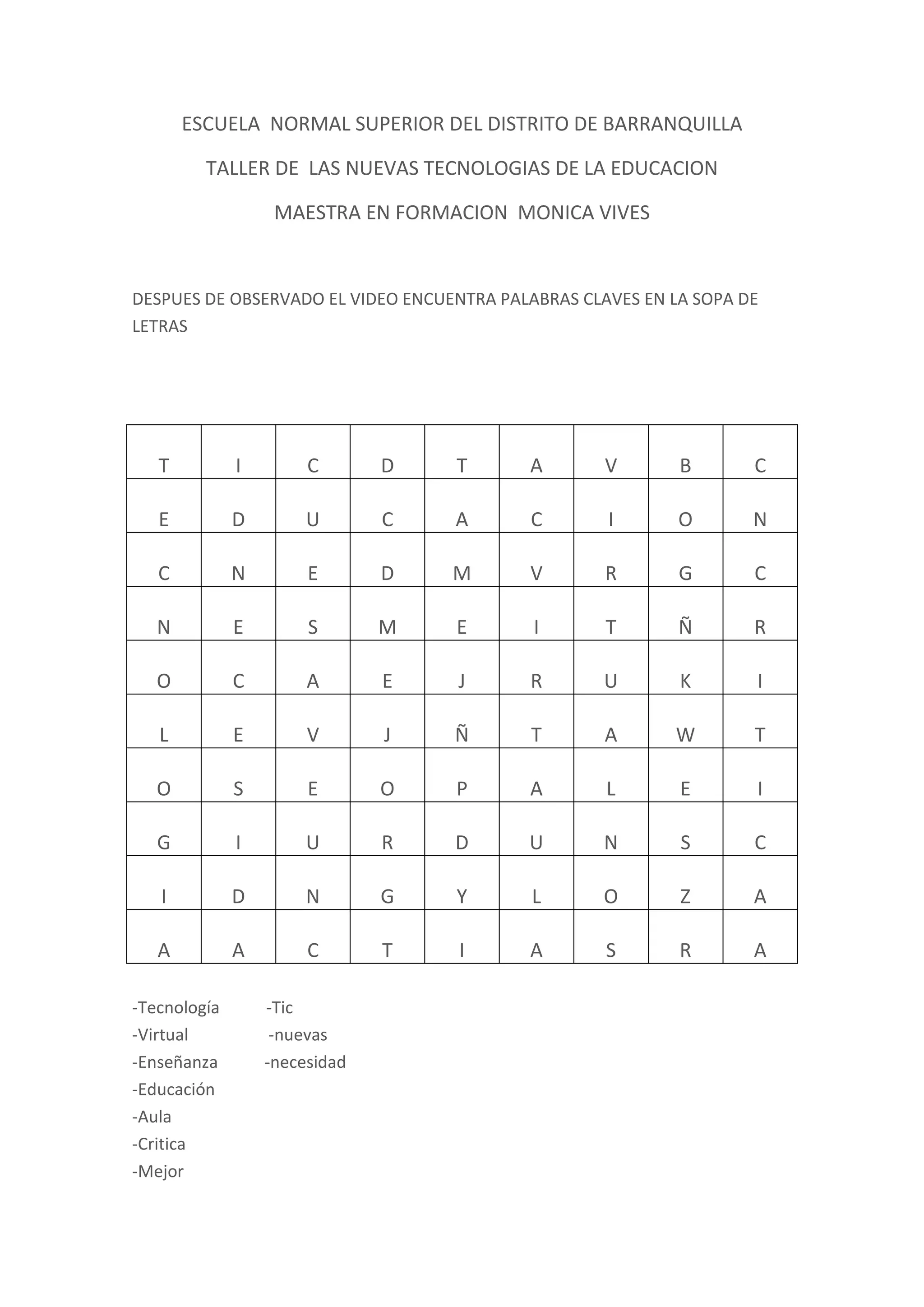 ESCUELA NORMAL SUPERIOR DEL DISTRITO DE BARRANQUILLA

TALLER DE LAS NUEVAS TECNOLOGIAS DE LA EDUCACION

MAESTRA EN FORMACION MONICA VIVES

DESPUES DE OBSERVADO EL VIDEO ENCUENTRA PALABRAS CLAVES EN LA SOPA DE LETRAS

| T | I | C | D | T | A | V | B | C |
|---|---|---|---|---|---|---|---|---|
| E | D | U | C | A | C | I | O | N |
| C | N | E | D | M | V | R | G | C |
| N | E | S | M | E | I | T | Ñ | R |
| O | C | A | E | J | R | U | K | I |
| L | E | V | J | Ñ | T | A | W | T |
| O | S | E | O | P | A | L | E | I |
| G | I | U | R | D | U | N | S | C |
| I | D | N | G | Y | L | O | Z | A |
| A | A | C | T | I | A | S | R | A |

-Tecnología
-Virtual
-Enseñanza
-Educación
-Aula
-Critica
-Mejor

-Tic
-nuevas
-necesidad